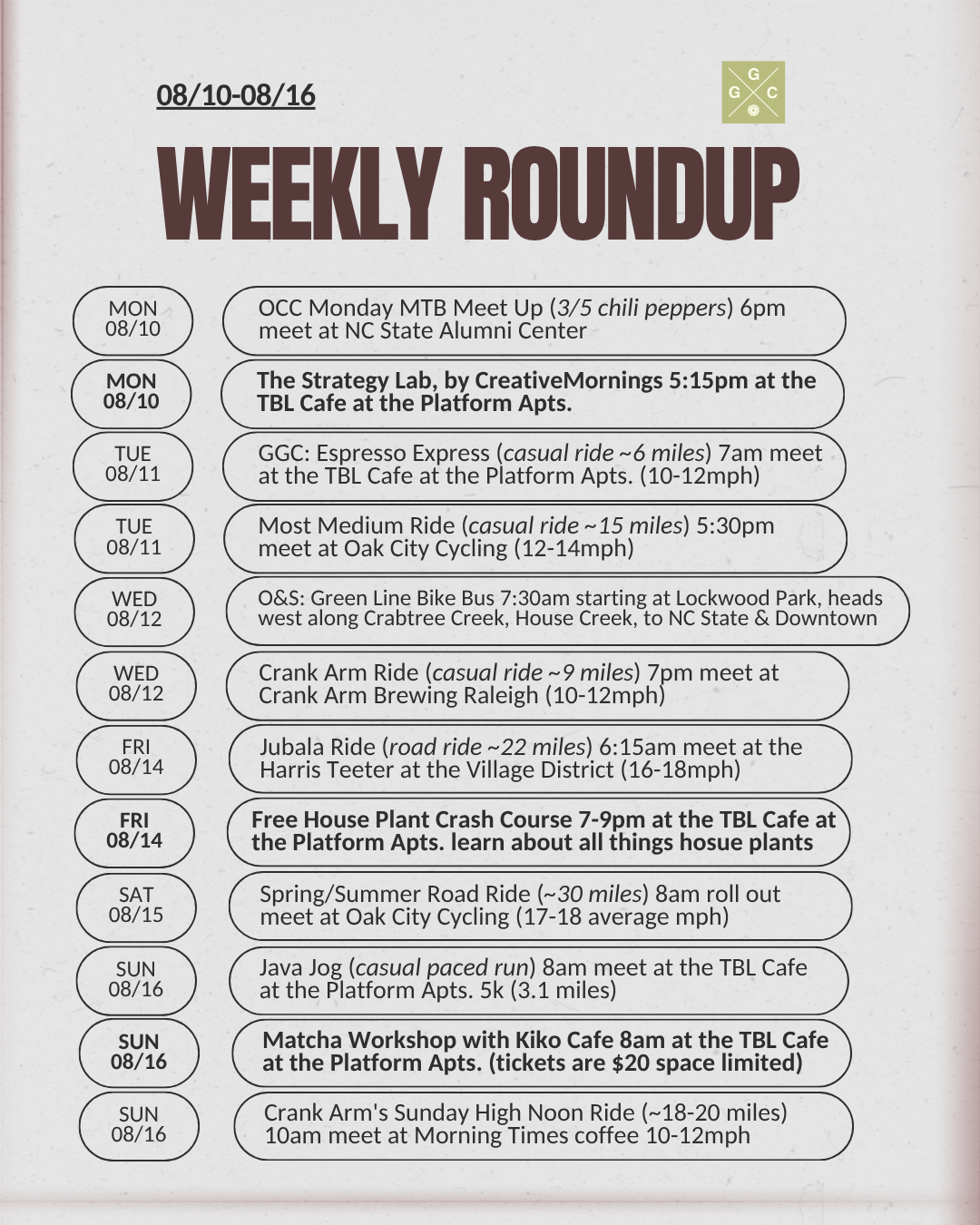 08/10-08/16

G G C

WEEKLY ROUNDUP

MON 08/10
OCC Monday MTB Meet Up (3/5 chili peppers) 6pm meet at NC State Alumni Center

MON 08/10
The Strategy Lab, by CreativeMornings 5:15pm at the TBL Cafe at the Platform Apts.

TUE 08/11
GGC: Espresso Express (casual ride ~6 miles) 7am meet at the TBL Cafe at the Platform Apts. (10-12mph)

TUE 08/11
Most Medium Ride (casual ride ~15 miles) 5:30pm meet at Oak City Cycling (12-14mph)

WED 08/12
O&S: Green Line Bike Bus 7:30am starting at Lockwood Park, heads west along Crabtree Creek, House Creek, to NC State & Downtown

WED 08/12
Crank Arm Ride (casual ride ~9 miles) 7pm meet at Crank Arm Brewing Raleigh (10-12mph)

FRI 08/14
Jubala Ride (road ride ~22 miles) 6:15am meet at the Harris Teeter at the Village District (16-18mph)

FRI 08/14
Free House Plant Crash Course 7-9pm at the TBL Cafe at the Platform Apts. learn about all things hosue plants

SAT 08/15
Spring/Summer Road Ride (~30 miles) 8am roll out meet at Oak City Cycling (17-18 average mph)

SUN 08/16
Java Jog (casual paced run) 8am meet at the TBL Cafe at the Platform Apts. 5k (3.1 miles)

SUN 08/16
Matcha Workshop with Kiko Cafe 8am at the TBL Cafe at the Platform Apts. (tickets are $20 space limited)

SUN 08/16
Crank Arm's Sunday High Noon Ride (~18-20 miles) 10am meet at Morning Times coffee 10-12mph